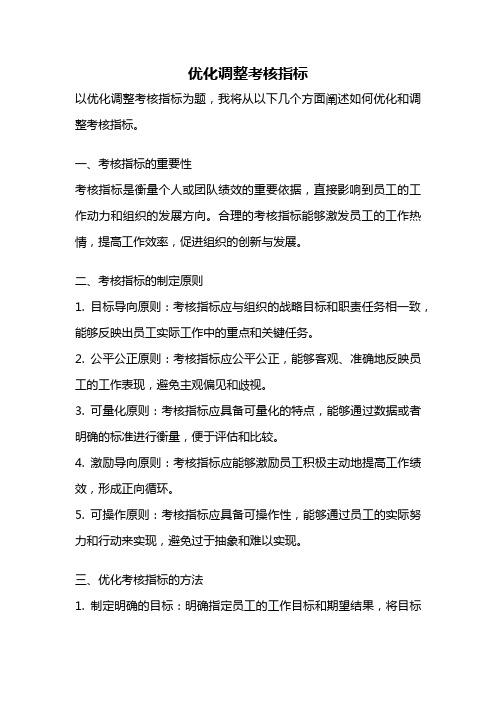 优化调整考核指标

以优化调整考核指标为题，我将从以下几个方面阐述如何优化和调整考核指标。

一、考核指标的重要性

考核指标是衡量个人或团队绩效的重要依据，直接影响到员工的工作动力和组织的发展方向。合理的考核指标能够激发员工的工作热情，提高工作效率，促进组织的创新与发展。

二、考核指标的制定原则

1. 目标导向原则：考核指标应与组织的战略目标和职责任务相一致，能够反映出员工实际工作中的重点和关键任务。

2. 公平公正原则：考核指标应公平公正，能够客观、准确地反映员工的工作表现，避免主观偏见和歧视。

3. 可量化原则：考核指标应具备可量化的特点，能够通过数据或者明确的标准进行衡量，便于评估和比较。

4. 激励导向原则：考核指标应能够激励员工积极主动地提高工作绩效，形成正向循环。

5. 可操作原则：考核指标应具备可操作性，能够通过员工的实际努力和行动来实现，避免过于抽象和难以实现。

三、优化考核指标的方法

1. 制定明确的目标：明确指定员工的工作目标和期望结果，将目标